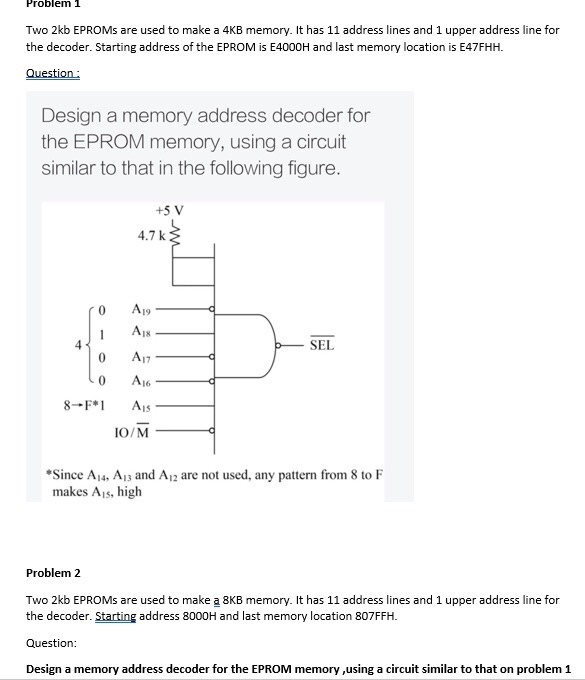 Problem 1

Two 2kb EPROMs are used to make a 4KB memory. It has 11 address lines and 1 upper address line for the decoder. Starting address of the EPROM is E4000H and last memory location is E47FHH.

Question :

Design a memory address decoder for the EPROM memory, using a circuit similar to that in the following figure.

+5 V

4.7 k

4

0 $A_{19}$

1 $A_{18}$

0 $A_{17}$

0 $A_{16}$

8→F*1 $A_{15}$

$IO/\overline{M}$

$\overline{SEL}$

*Since $A_{14}$, $A_{13}$ and $A_{12}$ are not used, any pattern from 8 to F makes $A_{15}$, high

Problem 2

Two 2kb EPROMs are used to make a 8KB memory. It has 11 address lines and 1 upper address line for the decoder. Starting address 8000H and last memory location 807FFH.

Question:

Design a memory address decoder for the EPROM memory ,using a circuit similar to that on problem 1